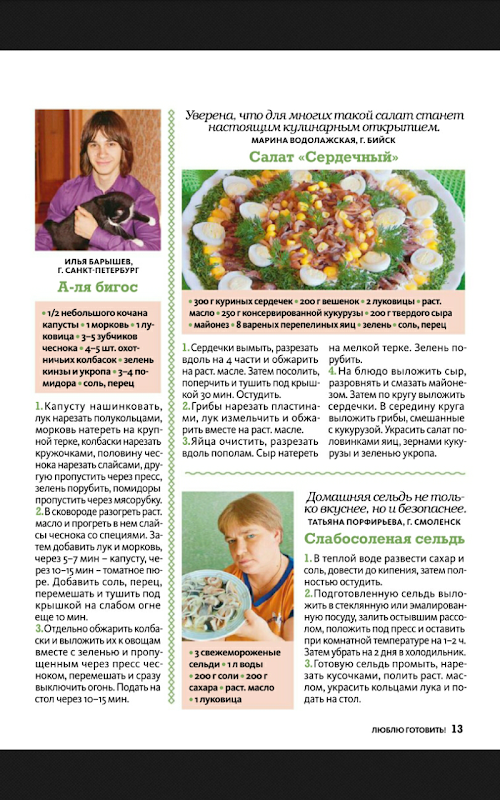 ИЛЬЯ БАРЫШЕВ, Г. САНКТ-ПЕТЕРБУРГ

А-ля бигос

• 1/2 небольшого кочана капусты • 1 морковь • 1 луковица • 3–5 зубчиков чеснока • 4–5 шт. охотничьих колбасок • зелень кинзы и укропа • 3–4 помидора • соль, перец

1. Капусту нашинковать, лук нарезать полукольцами, морковь натереть на крупной терке, колбаски нарезать кружочками, половину чеснока нарезать слайсами, другую пропустить через пресс, зелень порубить, помидоры пропустить через мясорубку.
2. В сковороде разогреть раст. масло и прогреть в нем слайсы чеснока со специями. Затем добавить лук и морковь, через 5–7 мин – капусту, через 10–15 мин – томатное пюре. Добавить соль, перец, перемешать и тушить под крышкой на слабом огне еще 10 мин.
3. Отдельно обжарить колбаски и выложить их к овощам вместе с зеленью и пропущенным через пресс чесноком, перемешать и сразу выключить огонь. Подать на стол через 10–15 мин.

Уверена, что для многих такой салат станет настоящим кулинарным открытием.
МАРИНА ВОДОЛАЖСКАЯ, Г. БИЙСК

Салат «Сердечный»

• 300 г куриных сердечек • 200 г вешенок • 2 луковицы • раст. масло • 250 г консервированной кукурузы • 200 г твердого сыра • майонез • 8 вареных перепелиных яиц • зелень • соль, перец

1. Сердечки вымыть, разрезать вдоль на 4 части и обжарить на раст. масле. Затем посолить, поперчить и тушить под крышкой 30 мин. Остудить.
2. Грибы нарезать пластинами, лук измельчить и обжарить вместе на раст. масле.
3. Яйца очистить, разрезать вдоль пополам. Сыр натереть на мелкой терке. Зелень порубить.
4. На блюдо выложить сыр, разровнять и смазать майонезом. Затем по кругу выложить сердечки. В середину круга выложить грибы, смешанные с кукурузой. Украсить салат половинками яиц, зернами кукурузы и зеленью укропа.

Домашняя сельдь не только вкуснее, но и безопаснее.
ТАТЬЯНА ПОРФИРЬЕВА, Г. СМОЛЕНСК

Слабосоленая сельдь

• 3 свежемороженые сельди • 1 л воды • 200 г соли • 200 г сахара • раст. масло • 1 луковица

1. В теплой воде развести сахар и соль, довести до кипения, затем полностью остудить.
2. Подготовленную сельдь выложить в стеклянную или эмалированную посуду, залить остывшим рассолом, положить под пресс и оставить при комнатной температуре на 1–2 ч. Затем убрать на 2 дня в холодильник.
3. Готовую сельдь промыть, нарезать кусочками, полить раст. маслом, украсить кольцами лука и подать на стол.

ЛЮБЛЮ ГОТОВИТЬ! 13